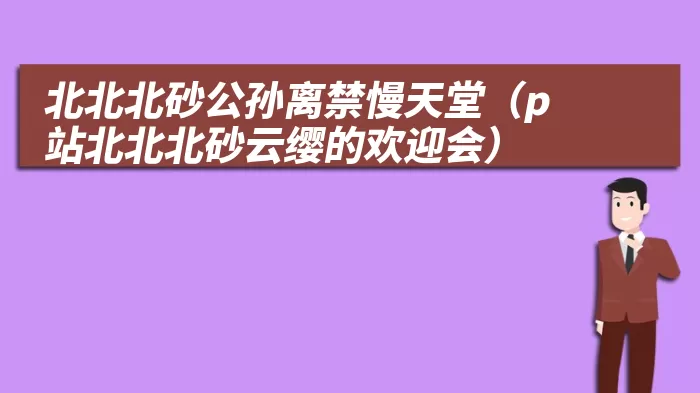 北北北砂公孙离禁慢天堂（p站北北北砂云缨的欢迎会）